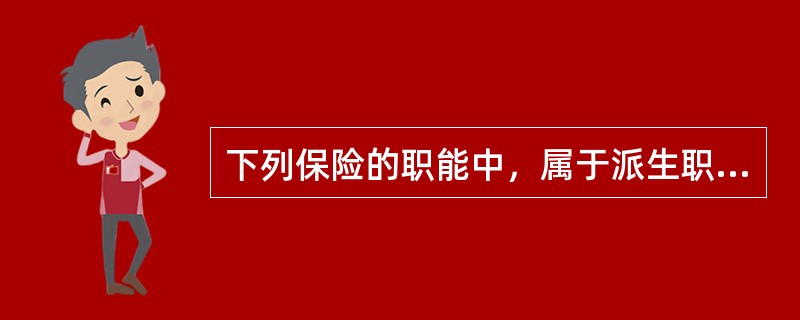 下列保险的职能中，属于派生职...